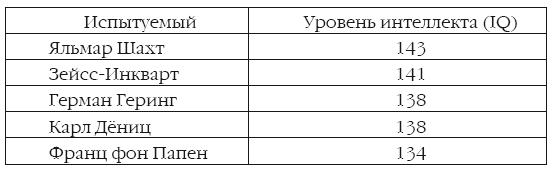 | Испытуемый | Уровень интеллекта (IQ) |
|---|---|
| Яльмар Шахт | 143 |
| Зейсс-Инкварт | 141 |
| Герман Геринг | 138 |
| Карл Дёниц | 138 |
| Франц фон Папен | 134 |